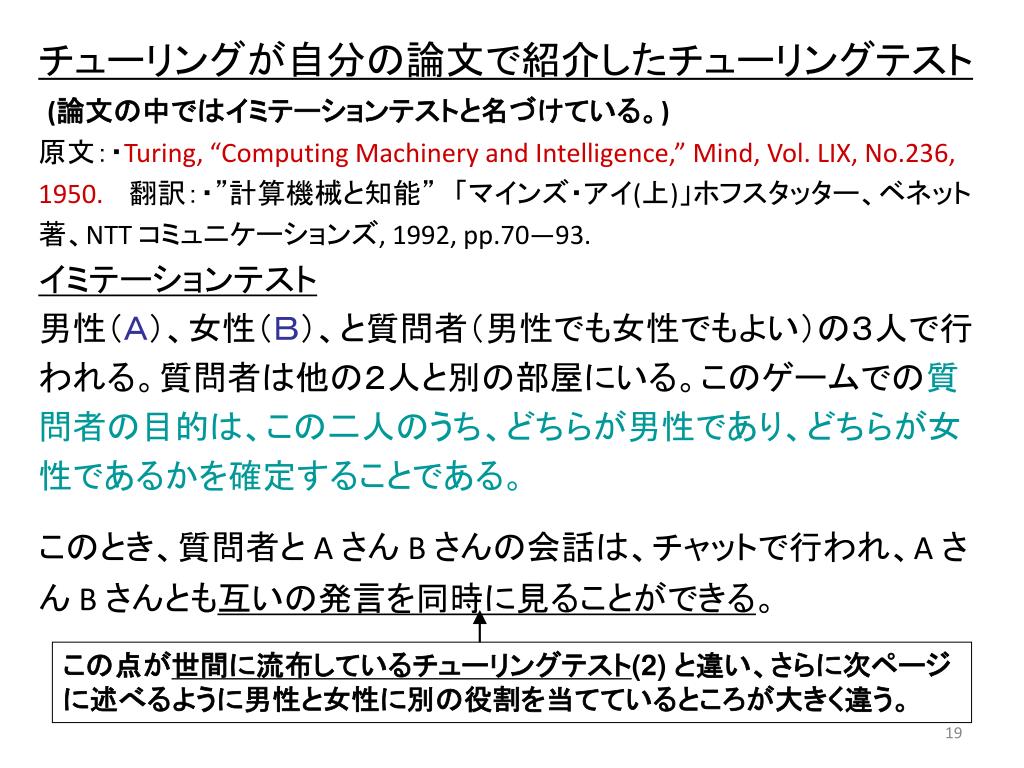 チューリングが自分の論文で紹介したチューリングテスト
(論文の中ではイミテーションテストと名づけている。)
原文：・Turing, “Computing Machinery and Intelligence,” Mind, Vol. LIX, No.236, 1950.　翻訳：・”計算機械と知能”「マインズ・アイ(上)」ホフスタッター、ベネット著、NTT コミュニケーションズ, 1992, pp.70—93.

イミテーションテスト
男性（A）、女性（B）、と質問者（男性でも女性でもよい）の３人で行われる。質問者は他の２人と別の部屋にいる。このゲームでの質問者の目的は、この二人のうち、どちらが男性であり、どちらが女性であるかを確定することである。

このとき、質問者と A さん B さんの会話は、チャットで行われ、A さん B さんとも互いの発言を同時に見ることができる。

この点が世間に流布しているチューリングテスト(2) と違い、さらに次ページに述べるように男性と女性に別の役割を当てているところが大きく違う。

19